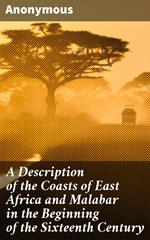 Anonymous

A Description of the Coasts of East Africa and Malabar in the Beginning of the Sixteenth Century